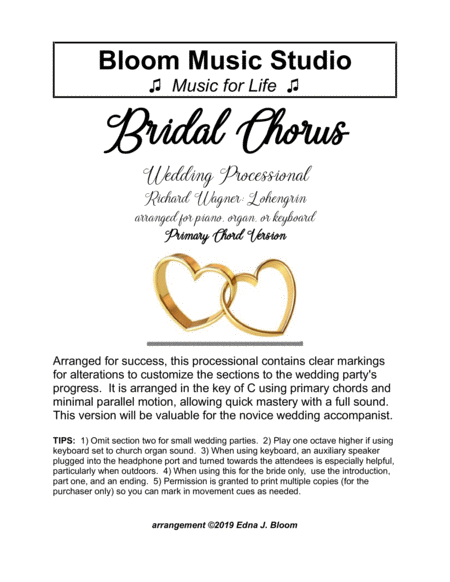 Bloom Music Studio
♫ Music for Life ♫

Bridal Chorus

Wedding Processional
Richard Wagner: Lohengrin
arranged for piano, organ, or keyboard
Primary Chord Version

Arranged for success, this processional contains clear markings for alterations to customize the sections to the wedding party's progress. It is arranged in the key of C using primary chords and minimal parallel motion, allowing quick mastery with a full sound. This version will be valuable for the novice wedding accompanist.

TIPS: 1) Omit section two for small wedding parties. 2) Play one octave higher if using keyboard set to church organ sound. 3) When using keyboard, an auxiliary speaker plugged into the headphone port and turned towards the attendees is especially helpful, particularly when outdoors. 4) When using this for the bride only, use the introduction, part one, and an ending. 5) Permission is granted to print multiple copies (for the purchaser only) so you can mark in movement cues as needed.

arrangement ©2019 Edna J. Bloom